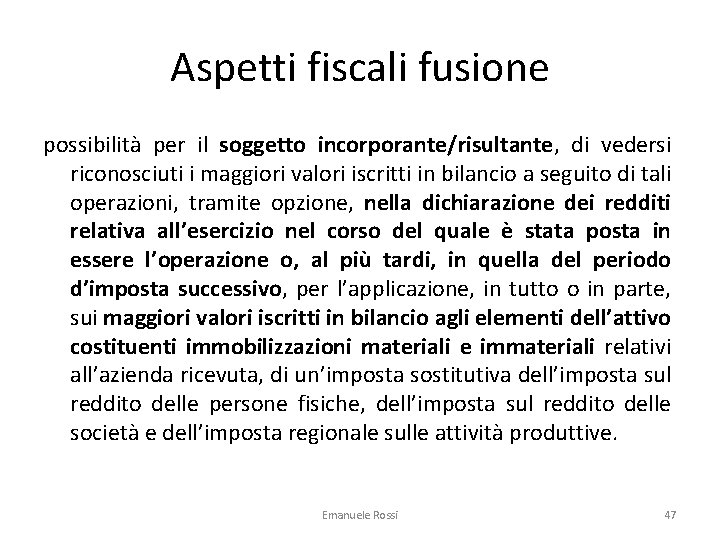 Aspetti fiscali fusione

possibilità per il soggetto incorporante/risultante, di vedersi riconosciuti i maggiori valori iscritti in bilancio a seguito di tali operazioni, tramite opzione, nella dichiarazione dei redditi relativa all'esercizio nel corso del quale è stata posta in essere l'operazione o, al più tardi, in quella del periodo d'imposta successivo, per l'applicazione, in tutto o in parte, sui maggiori valori iscritti in bilancio agli elementi dell'attivo costituenti immobilizzazioni materiali e immateriali relativi all'azienda ricevuta, di un'imposta sostitutiva dell'imposta sul reddito delle persone fisiche, dell'imposta sul reddito delle società e dell'imposta regionale sulle attività produttive.

Emanuele Rossi

47